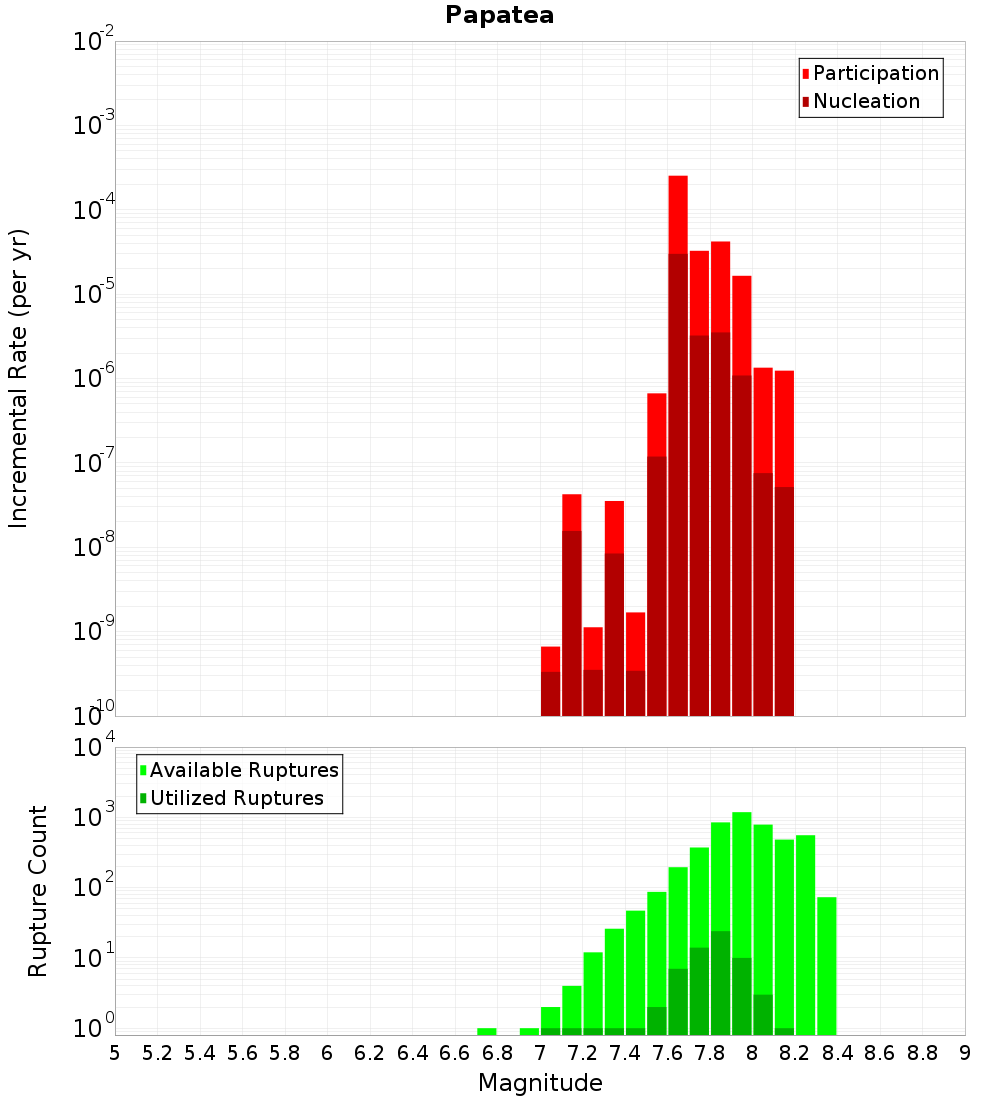 Papatea

Participation
Nucleation

Incremental Rate (per yr)

$10^{-2}$
$10^{-3}$
$10^{-4}$
$10^{-5}$
$10^{-6}$
$10^{-7}$
$10^{-8}$
$10^{-9}$
$10^{-10}$

Available Ruptures
Utilized Ruptures

Rupture Count

$10^{4}$
$10^{3}$
$10^{2}$
$10^{1}$
$10^{0}$

5 5.2 5.4 5.6 5.8 6 6.2 6.4 6.6 6.8 7 7.2 7.4 7.6 7.8 8 8.2 8.4 8.6 8.8 9

Magnitude